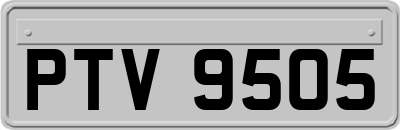 PTV 9505